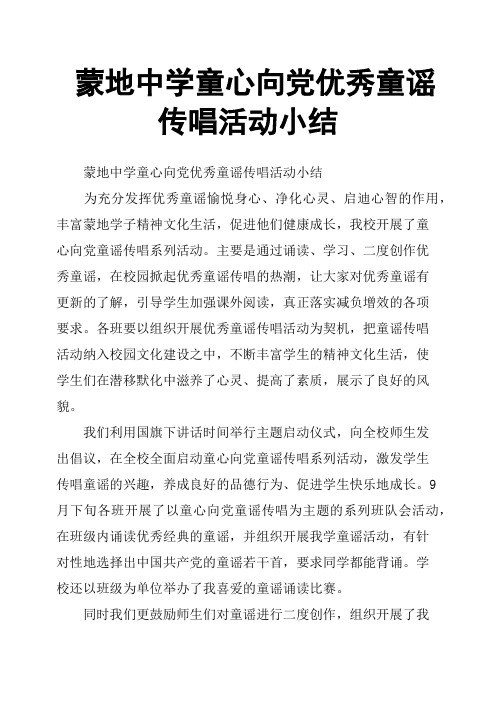 蒙地中学童心向党优秀童谣传唱活动小结

蒙地中学童心向党优秀童谣传唱活动小结

为充分发挥优秀童谣愉悦身心、净化心灵、启迪心智的作用，丰富蒙地学子精神文化生活，促进他们健康成长，我校开展了童心向党童谣传唱系列活动。主要是通过诵读、学习、二度创作优秀童谣，在校园掀起优秀童谣传唱的热潮，让大家对优秀童谣有更新的了解，引导学生加强课外阅读，真正落实减负增效的各项要求。各班要以组织开展优秀童谣传唱活动为契机，把童谣传唱活动纳入校园文化建设之中，不断丰富学生的精神文化生活，使学生们在潜移默化中滋养了心灵、提高了素质，展示了良好的风貌。

我们利用国旗下讲话时间举行主题启动仪式，向全校师生发出倡议，在全校全面启动童心向党童谣传唱系列活动，激发学生传唱童谣的兴趣，养成良好的品德行为、促进学生快乐地成长。9月下旬各班开展了以童心向党童谣传唱为主题的系列班队会活动，在班级内诵读优秀经典的童谣，并组织开展我学童谣活动，有针对性地选择出中国共产党的童谣若干首，要求同学都能背诵。学校还以班级为单位举办了我喜爱的童谣诵读比赛。

同时我们更鼓励师生们对童谣进行二度创作，组织开展了我